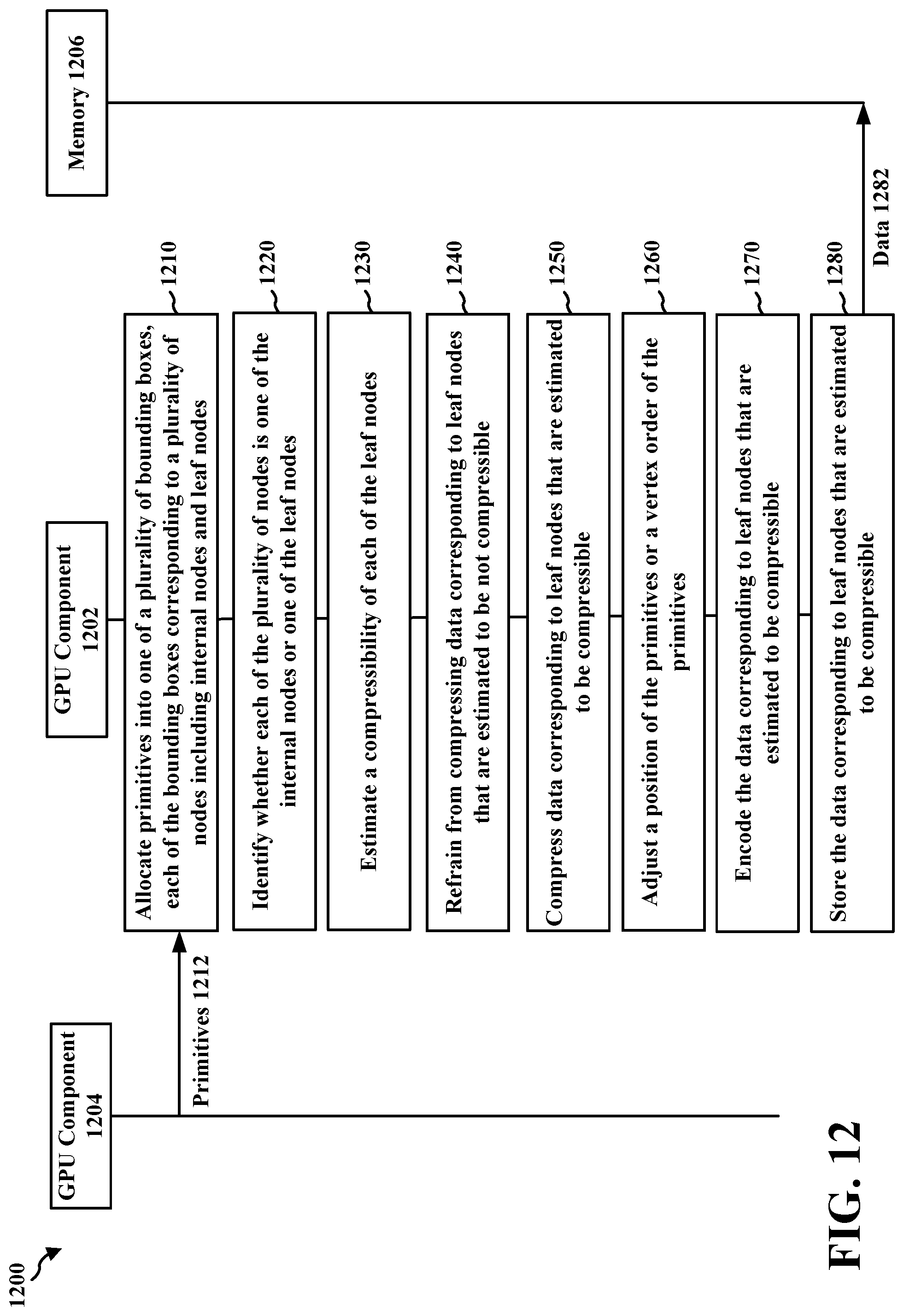 1200

GPU Component 1204

GPU Component 1202

Memory 1206

Primitives 1212

Allocate primitives into one of a plurality of bounding boxes, each of the bounding boxes corresponding to a plurality of nodes including internal nodes and leaf nodes

1210

Identify whether each of the plurality of nodes is one of the internal nodes or one of the leaf nodes

1220

Estimate a compressibility of each of the leaf nodes

1230

Refrain from compressing data corresponding to leaf nodes that are estimated to be not compressible

1240

Compress data corresponding to leaf nodes that are estimated to be compressible

1250

Adjust a position of the primitives or a vertex order of the primitives

1260

Encode the data corresponding to leaf nodes that are estimated to be compressible

1270

Store the data corresponding to leaf nodes that are estimated to be compressible

1280

Data 1282

FIG. 12